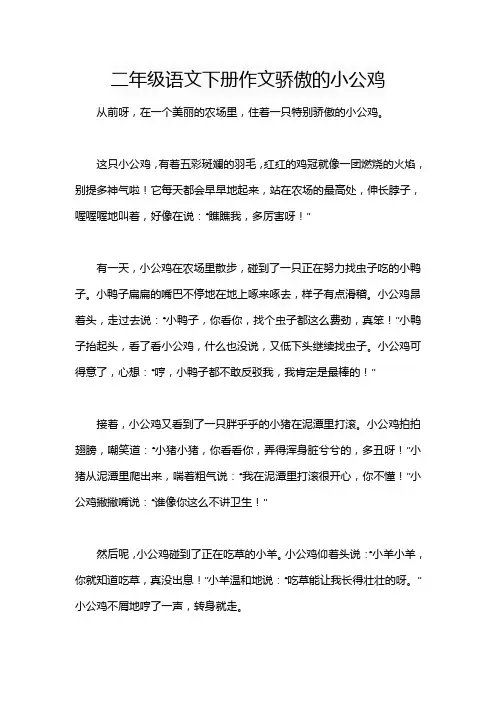 二年级语文下册作文骄傲的小公鸡

从前呀，在一个美丽的农场里，住着一只特别骄傲的小公鸡。

这只小公鸡，有着五彩斑斓的羽毛，红红的鸡冠就像一团燃烧的火焰，别提多神气啦！它每天都会早早地起来，站在农场的最高处，伸长脖子，喔喔喔地叫着，好像在说：“瞧瞧我，多厉害呀！”

有一天，小公鸡在农场里散步，碰到了一只正在努力找虫子吃的小鸭子。小鸭子扁扁的嘴巴不停地在地上啄来啄去，样子有点滑稽。小公鸡昂着头，走过去说：“小鸭子，你看你，找个虫子都这么费劲，真笨！”小鸭子抬起头，看了看小公鸡，什么也没说，又低下头继续找虫子。小公鸡可得意了，心想：“哼，小鸭子都不敢反驳我，我肯定是最棒的！”

接着，小公鸡又看到了一只胖乎乎的小猪在泥潭里打滚。小公鸡拍拍翅膀，嘲笑道：“小猪小猪，你看看你，弄得浑身脏兮兮的，多丑呀！”小猪从泥潭里爬出来，喘着粗气说：“我在泥潭里打滚很开心，你不懂！”小公鸡撇撇嘴说：“谁像你这么不讲卫生！”

然后呢，小公鸡碰到了正在吃草的小羊。小公鸡仰着头说：“小羊小羊，你就知道吃草，真没出息！”小羊温和地说：“吃草能让我长得壮壮的呀。”小公鸡不屑地哼了一声，转身就走。